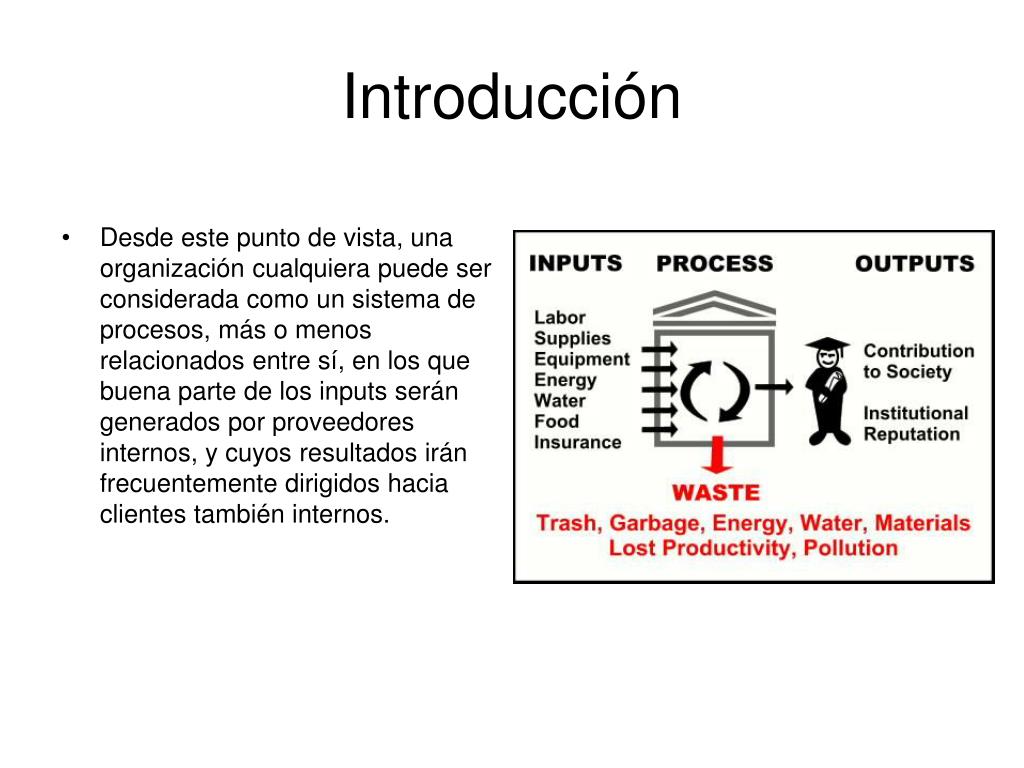 Introducción

• Desde este punto de vista, una organización cualquiera puede ser considerada como un sistema de procesos, más o menos relacionados entre sí, en los que buena parte de los inputs serán generados por proveedores internos, y cuyos resultados irán frecuentemente dirigidos hacia clientes también internos.

INPUTS PROCESS OUTPUTS

Labor
Supplies
Equipment
Energy
Water
Food
Insurance

Contribution to Society

Institutional Reputation

WASTE

Trash, Garbage, Energy, Water, Materials
Lost Productivity, Pollution